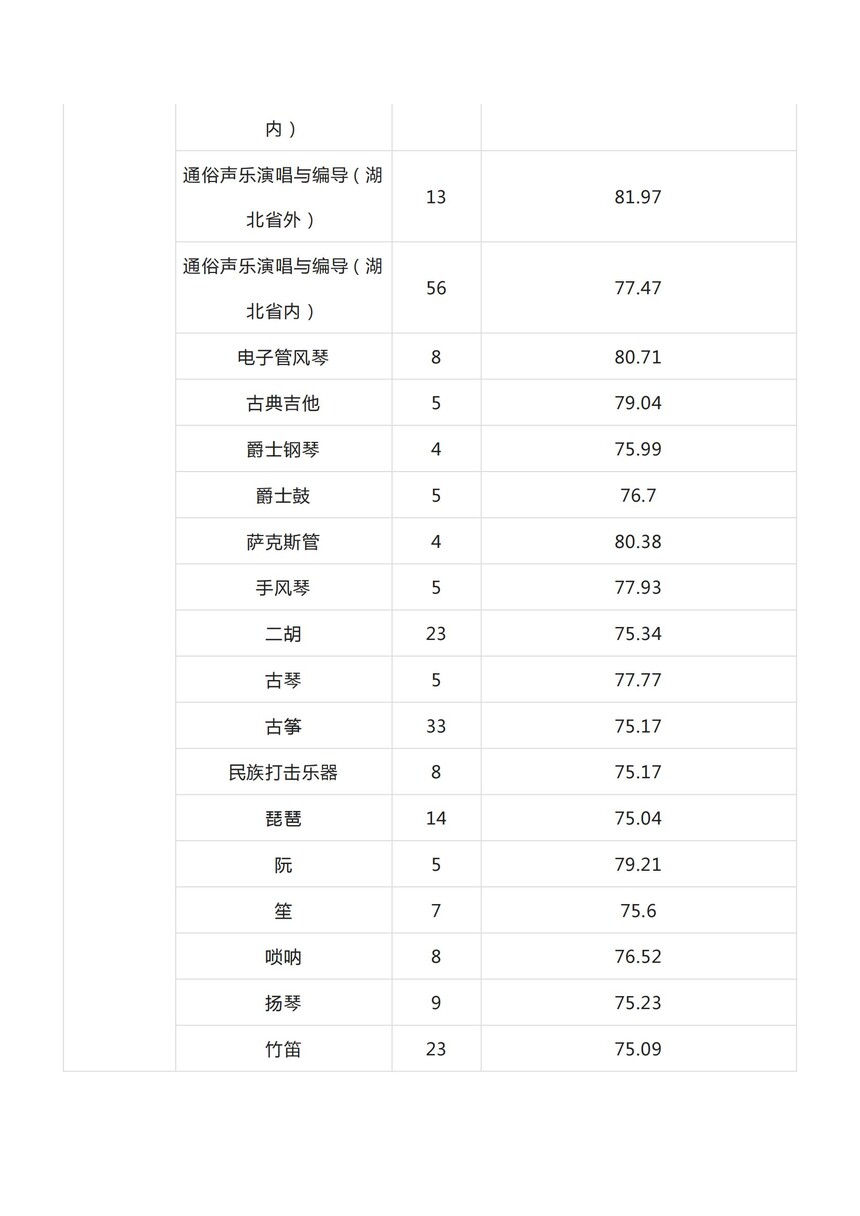 |  |  |  |  |
|---|---|---|---|
|  | 内） |  |  |
|  | 通俗声乐演唱与编导（湖北省外） | 13 | 81.97 |
|  | 通俗声乐演唱与编导（湖北省内） | 56 | 77.47 |
|  | 电子管风琴 | 8 | 80.71 |
|  | 古典吉他 | 5 | 79.04 |
|  | 爵士钢琴 | 4 | 75.99 |
|  | 爵士鼓 | 5 | 76.7 |
|  | 萨克斯管 | 4 | 80.38 |
|  | 手风琴 | 5 | 77.93 |
|  | 二胡 | 23 | 75.34 |
|  | 古琴 | 5 | 77.77 |
|  | 古筝 | 33 | 75.17 |
|  | 民族打击乐器 | 8 | 75.17 |
|  | 琵琶 | 14 | 75.04 |
|  | 阮 | 5 | 79.21 |
|  | 笙 | 7 | 75.6 |
|  | 唢呐 | 8 | 76.52 |
|  | 扬琴 | 9 | 75.23 |
|  | 竹笛 | 23 | 75.09 |